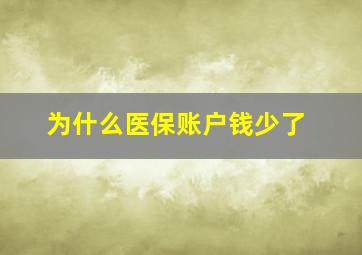 为什么医保账户钱少了